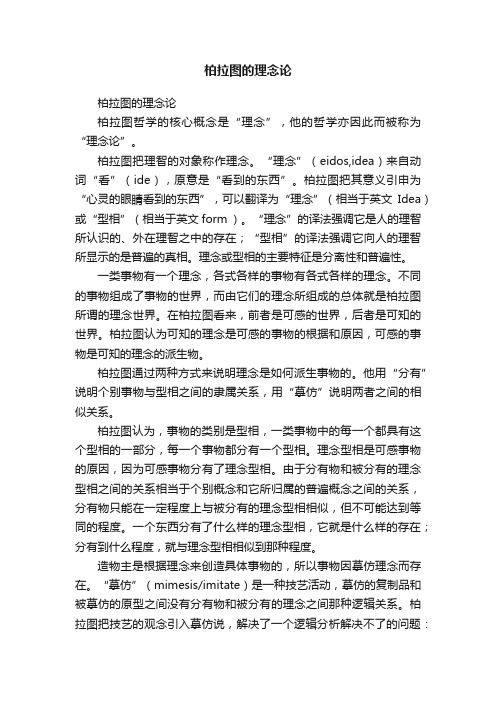 柏拉图的理念论

柏拉图的理念论

柏拉图哲学的核心概念是“理念”，他的哲学亦因此而被称为“理念论”。

柏拉图把理智的对象称作理念。“理念”（eidos,idea）来自动词“看”（ide），原意是“看到的东西”。柏拉图把其意义引申为“心灵的眼睛看到的东西”，可以翻译为“理念”（相当于英文 Idea）或“型相”（相当于英文 form）。“理念”的译法强调它是人的理智所认识的、外在理智之中的存在；“型相”的译法强调它向人的理智所显示的是普遍的真相。理念或型相的主要特征是分离性和普遍性。

一类事物有一个理念，各式各样的事物有各式各样的理念。不同的事物组成了事物的世界，而由它们的理念所组成的总体就是柏拉图所谓的理念世界。在柏拉图看来，前者是可感的世界，后者是可知的世界。柏拉图认为可知的理念是可感的事物的根据和原因，可感的事物是可知的理念的派生物。

柏拉图通过两种方式来说明理念是如何派生事物的。他用“分有”说明个别事物与型相之间的隶属关系，用“摹仿”说明两者之间的相似关系。

柏拉图认为，事物的类别是型相，一类事物中的每一个都具有这个型相的一部分，每一个事物都分有一个型相。理念型相是可感事物的原因，因为可感事物分有了理念型相。由于分有物和被分有的理念型相之间的关系相当于个别概念和它所归属的普遍概念之间的关系，分有物只能在一定程度上与被分有的理念型相相似，但不可能达到等同的程度。一个东西分有了什么样的理念型相，它就是什么样的存在；分有到什么程度，就与理念型相相似到那种程度。

造物主是根据理念来创造具体事物的，所以事物因摹仿理念而存在。“摹仿”（mimesis/imitate）是一种技艺活动，摹仿的复制品和被摹仿的原型之间没有分有物和被分有的理念之间那种逻辑关系。柏拉图把技艺的观念引入摹仿说，解决了一个逻辑分析解决不了的问题：